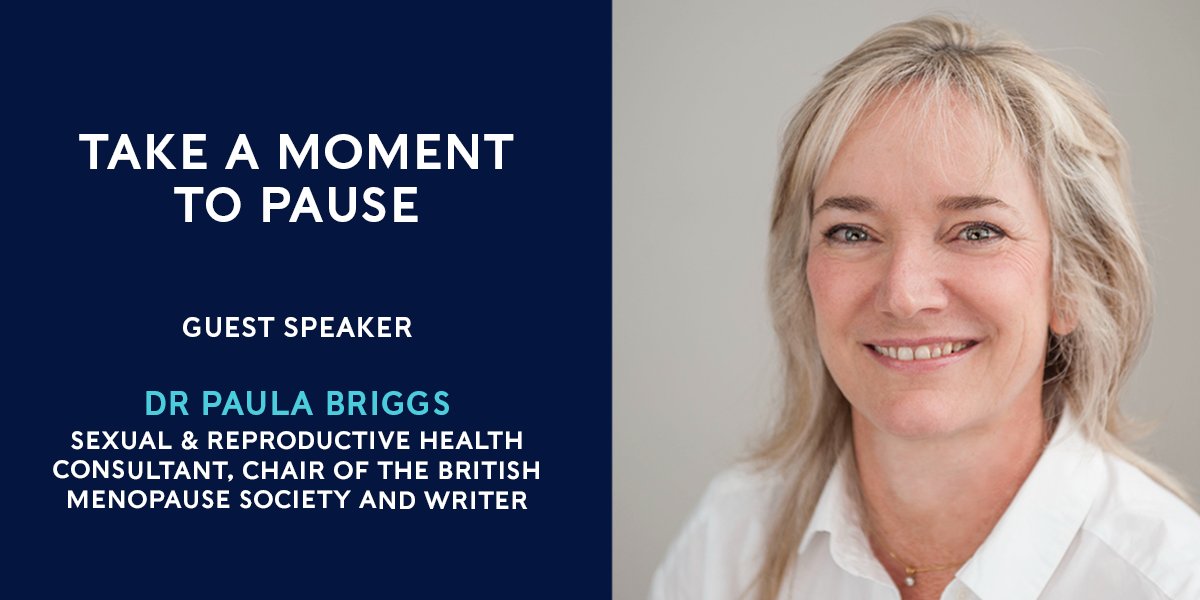 TAKE A MOMENT TO PAUSE

GUEST SPEAKER

DR PAULA BRIGGS
SEXUAL & REPRODUCTIVE HEALTH CONSULTANT, CHAIR OF THE BRITISH MENOPAUSE SOCIETY AND WRITER